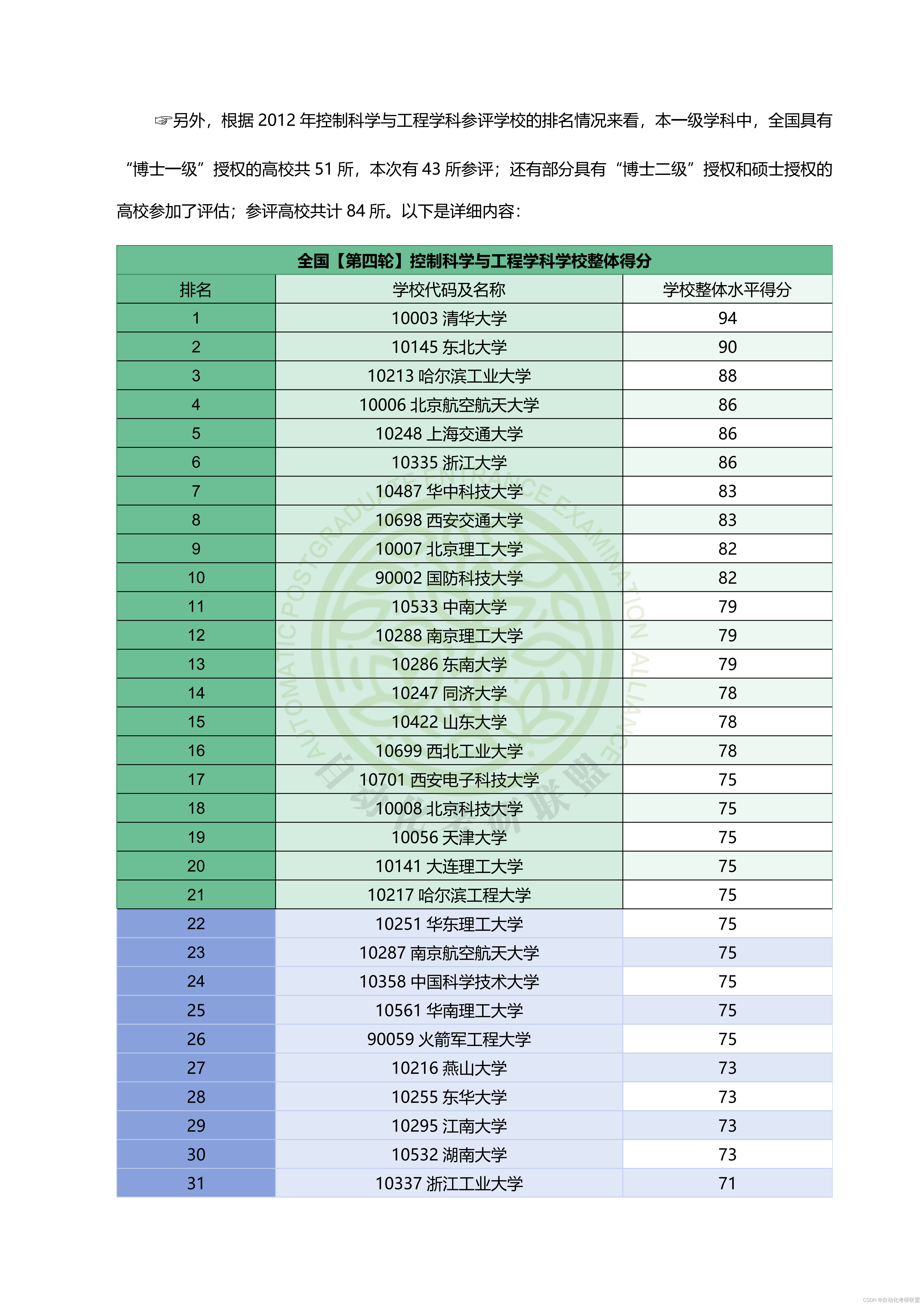 ☞另外，根据 2012 年控制科学与工程学科参评学校的排名情况来看，本一级学科中，全国具有“博士一级”授权的高校共 51 所，本次有 43 所参评；还有部分具有“博士二级”授权和硕士授权的高校参加了评估；参评高校共计 84 所。以下是详细内容：

全国【第四轮】控制科学与工程学科学校整体得分

| 排名 | 学校代码及名称 | 学校整体水平得分 |
|---|---|---|
| 1 | 10003 清华大学 | 94 |
| 2 | 10145 东北大学 | 90 |
| 3 | 10213 哈尔滨工业大学 | 88 |
| 4 | 10006 北京航空航天大学 | 86 |
| 5 | 10248 上海交通大学 | 86 |
| 6 | 10335 浙江大学 | 86 |
| 7 | 10487 华中科技大学 | 83 |
| 8 | 10698 西安交通大学 | 83 |
| 9 | 10007 北京理工大学 | 82 |
| 10 | 90002 国防科技大学 | 82 |
| 11 | 10533 中南大学 | 79 |
| 12 | 10288 南京理工大学 | 79 |
| 13 | 10286 东南大学 | 79 |
| 14 | 10247 同济大学 | 78 |
| 15 | 10422 山东大学 | 78 |
| 16 | 10699 西北工业大学 | 78 |
| 17 | 10701 西安电子科技大学 | 75 |
| 18 | 10008 北京科技大学 | 75 |
| 19 | 10056 天津大学 | 75 |
| 20 | 10141 大连理工大学 | 75 |
| 21 | 10217 哈尔滨工程大学 | 75 |
| 22 | 10251 华东理工大学 | 75 |
| 23 | 10287 南京航空航天大学 | 75 |
| 24 | 10358 中国科学技术大学 | 75 |
| 25 | 10561 华南理工大学 | 75 |
| 26 | 90059 火箭军工程大学 | 75 |
| 27 | 10216 燕山大学 | 73 |
| 28 | 10255 东华大学 | 73 |
| 29 | 10295 江南大学 | 73 |
| 30 | 10532 湖南大学 | 73 |
| 31 | 10337 浙江工业大学 | 71 |

AUTOMATIC POSTGRADUATE ENTRANCE EXAMINATION ALLIANCE
自动化考研联盟

CSDN @自动化考研联盟